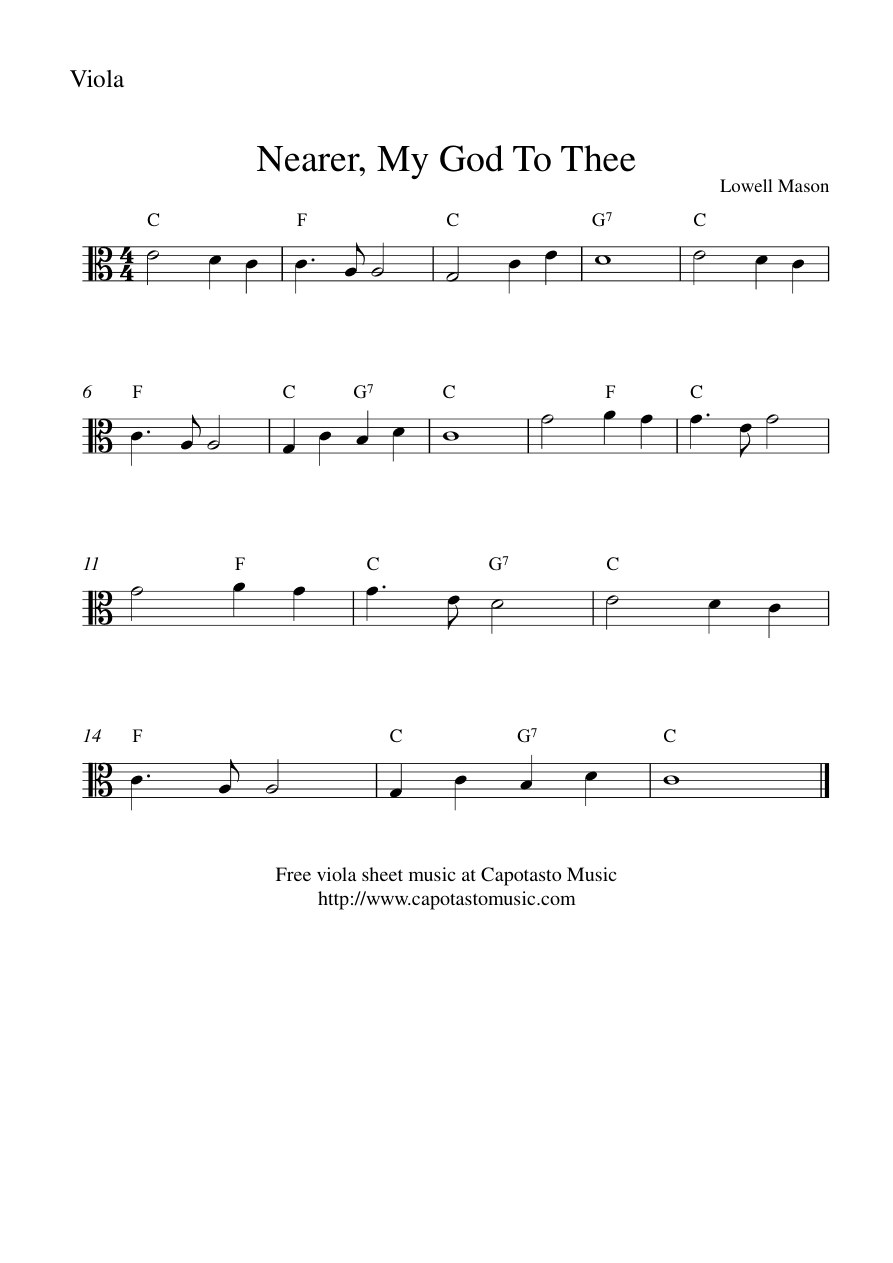 Viola

Nearer, My God To Thee

Lowell Mason

C F C $G^7$ C

6 F C $G^7$ C F C

11 F C $G^7$ C

14 F C $G^7$ C

Free viola sheet music at Capotasto Music
http://www.capotastomusic.com